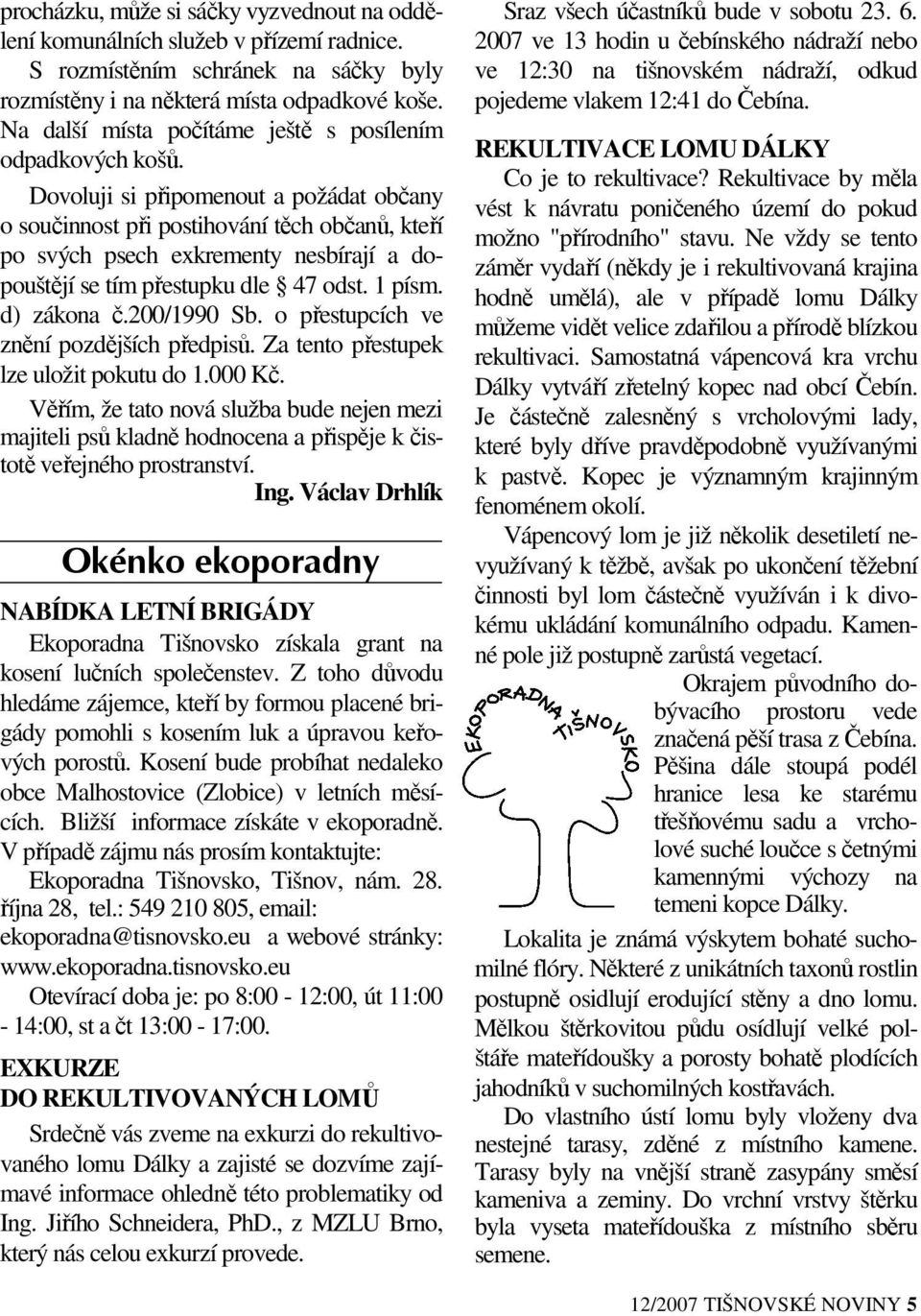 procházku, může si sáčky vyzvednout na oddělení komunálních služeb v přízemí radnice.

S rozmístěním schránek na sáčky byly rozmístěny i na některá místa odpadkové koše. Na další místa počítáme ještě s posílením odpadkových košů.

Dovoluji si připomenout a požádat občany o součinnost při postihování těch občanů, kteří po svých psech exkrementy nesbírají a dopouštějí se tím přestupku dle § 47 odst. 1 písm. d) zákona č.200/1990 Sb. o přestupcích ve znění pozdějších předpisů. Za tento přestupek lze uložit pokutu do 1.000 Kč.

Věřím, že tato nová služba bude nejen mezi majiteli psů kladně hodnocena a přispěje k čistotě veřejného prostranství.

Ing. Václav Drhlík

Okénko ekoporadny

NABÍDKA LETNÍ BRIGÁDY

Ekoporadna Tišnovsko získala grant na kosení lučních společenstev. Z toho důvodu hledáme zájemce, kteří by formou placené brigády pomohli s kosením luk a úpravou keřových porostů. Kosení bude probíhat nedaleko obce Malhostovice (Zlobice) v letních měsících. Bližší informace získáte v ekoporadně. V případě zájmu nás prosím kontaktujte:

Ekoporadna Tišnovsko, Tišnov, nám. 28. října 28, tel.: 549 210 805, email: ekoporadna@tisnovsko.eu a webové stránky: www.ekoporadna.tisnovsko.eu

Otevírací doba je: po 8:00 - 12:00, út 11:00 - 14:00, st a čt 13:00 - 17:00.

EXKURZE
DO REKULTIVOVANÝCH LOMŮ

Srdečně vás zveme na exkurzi do rekultivovaného lomu Dálky a zajisté se dozvíme zajímavé informace ohledně této problematiky od Ing. Jiřího Schneidera, PhD., z MZLU Brno, který nás celou exkurzí provede.

Sraz všech účastníků bude v sobotu 23. 6. 2007 ve 13 hodin u čebínského nádraží nebo ve 12:30 na tišnovském nádraží, odkud pojedeme vlakem 12:41 do Čebína.

REKULTIVACE LOMU DÁLKY

Co je to rekultivace? Rekultivace by měla vést k návratu poničeného území do pokud možno "přírodního" stavu. Ne vždy se tento záměr vydaří (někdy je i rekultivovaná krajina hodně umělá), ale v případě lomu Dálky můžeme vidět velice zdařilou a přírodě blízkou rekultivaci. Samostatná vápencová kra vrchu Dálky vytváří zřetelný kopec nad obcí Čebín. Je částečně zalesněný s vrcholovými lady, které byly dříve pravděpodobně využívanými k pastvě. Kopec je významným krajinným fenoménem okolí.

Vápencový lom je již několik desetiletí nevyužívaný k těžbě, avšak po ukončení těžební činnosti byl lom částečně využíván i k divokému ukládání komunálního odpadu. Kamenné pole již postupně zarůstá vegetací.

EKOPORADNA TIŠNOVSKO

Okrajem původního dobývacího prostoru vede značená pěší trasa z Čebína. Pěšina dále stoupá podél hranice lesa ke starému třešňovému sadu a vrcholové suché loučce s četnými kamennými výchozy na temeni kopce Dálky.

Lokalita je známá výskytem bohaté suchomilné flóry. Některé z unikátních taxonů rostlin postupně osidlují erodující stěny a dno lomu. Mělkou štěrkovitou půdu osídlují velké polštáře mateřídoušky a porosty bohatě plodících jahodníků v suchomilných kostřavách.

Do vlastního ústí lomu byly vloženy dva nestejné tarasy, zděné z místního kamene. Tarasy byly na vnější straně zasypány směsí kameniva a zeminy. Do vrchní vrstvy štěrku byla vyseta mateřídouška z místního sběru semene.

12/2007 TIŠNOVSKÉ NOVINY 5